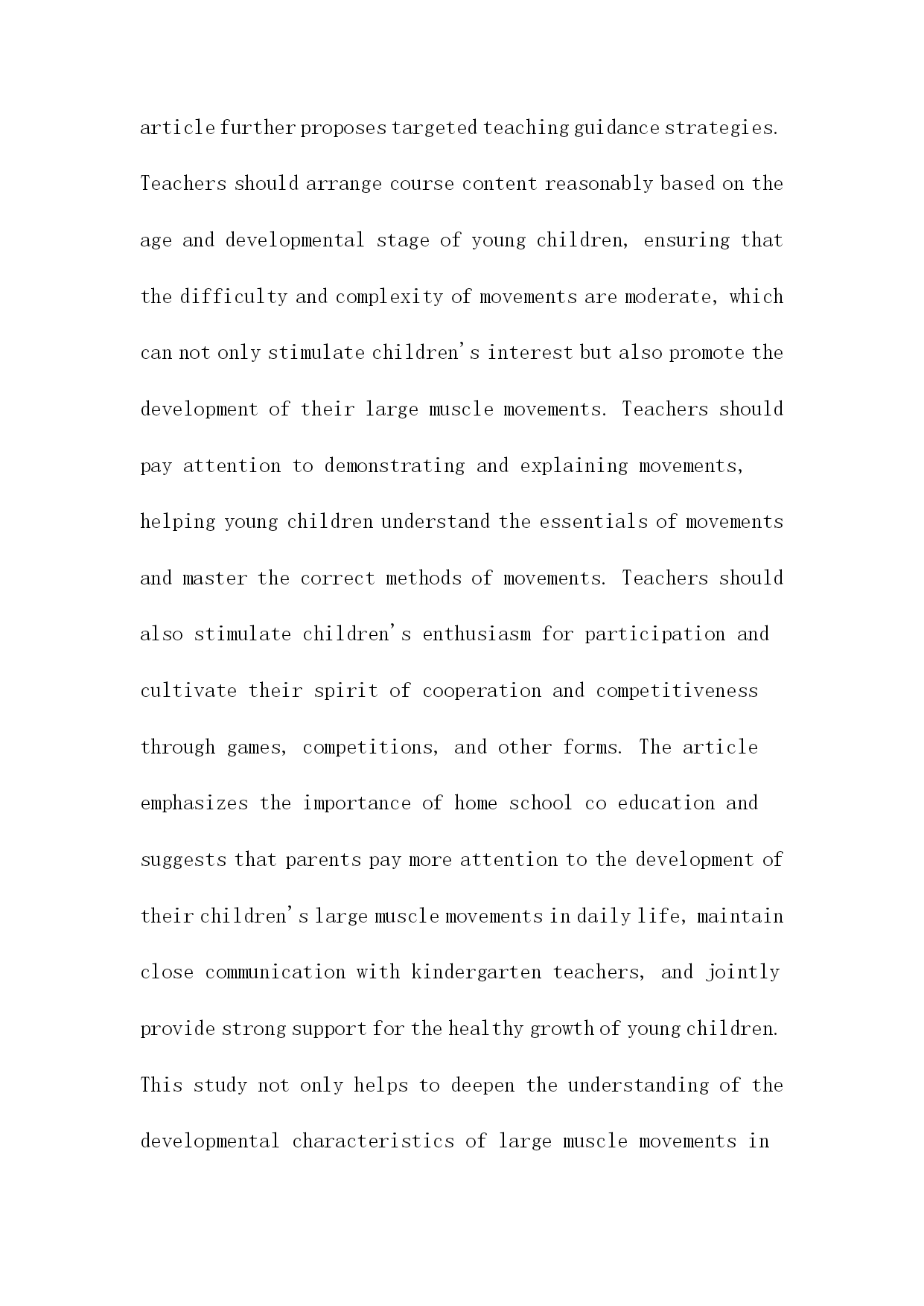 article further proposes targeted teaching guidance strategies. Teachers should arrange course content reasonably based on the age and developmental stage of young children, ensuring that the difficulty and complexity of movements are moderate, which can not only stimulate children's interest but also promote the development of their large muscle movements. Teachers should pay attention to demonstrating and explaining movements, helping young children understand the essentials of movements and master the correct methods of movements. Teachers should also stimulate children's enthusiasm for participation and cultivate their spirit of cooperation and competitiveness through games, competitions, and other forms. The article emphasizes the importance of home school co education and suggests that parents pay more attention to the development of their children's large muscle movements in daily life, maintain close communication with kindergarten teachers, and jointly provide strong support for the healthy growth of young children. This study not only helps to deepen the understanding of the developmental characteristics of large muscle movements in